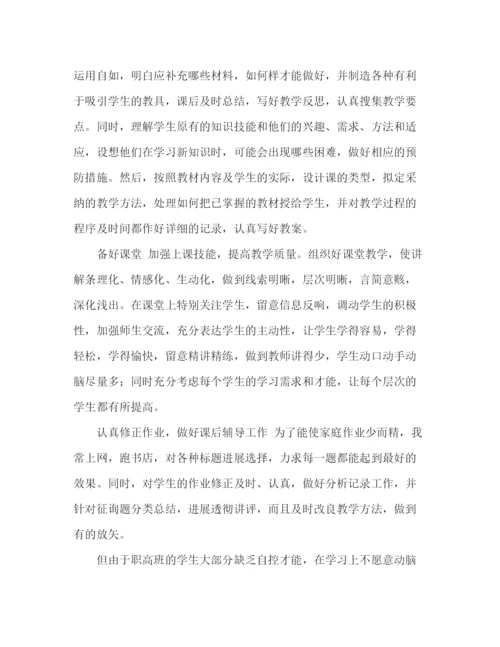 运用自如，明白应补充哪些材料，如何样才能做好，并制造各种有利于吸引学生的教具，课后及时总结，写好教学反思，认真搜集教学要点。同时，理解学生原有的知识技能和他们的兴趣、需求、方法和适应，设想他们在学习新知识时，可能会出现哪些困难，做好相应的预防措施。然后，按照教材内容及学生的实际，设计课的类型，拟定采纳的教学方法，处理如何把已掌握的教材授给学生，并对教学过程的程序及时间都作好详细的记录，认真写好教案。

备好课堂 加强上课技能，提高教学质量。组织好课堂教学，使讲解条理化、情感化、生动化，做到线索明晰，层次明晰，言简意赅，深化浅出。在课堂上特别关注学生，留意信息反响，调动学生的积极性，加强师生交流，充分表达学生的主动性，让学生学得容易，学得轻松，学得愉快，留意精讲精练，做到教师讲得少，学生动口动手动脑尽量多；同时充分考虑每个学生的学习需求和才能，让每个层次的学生都有所提高。

认真修正作业，做好课后辅导工作 为了能使家庭作业少而精，我常上网，跑书店，对各种标题进展选择，力求每一题都能起到最好的效果。同时，对学生的作业修正及时、认真，做好分析记录工作，并针对征询题分类总结，进展透彻讲评，而且及时改良教学方法，做到有的放矢。

但由于职高班的学生大部分缺乏自控才能，在学习上不愿意动脑